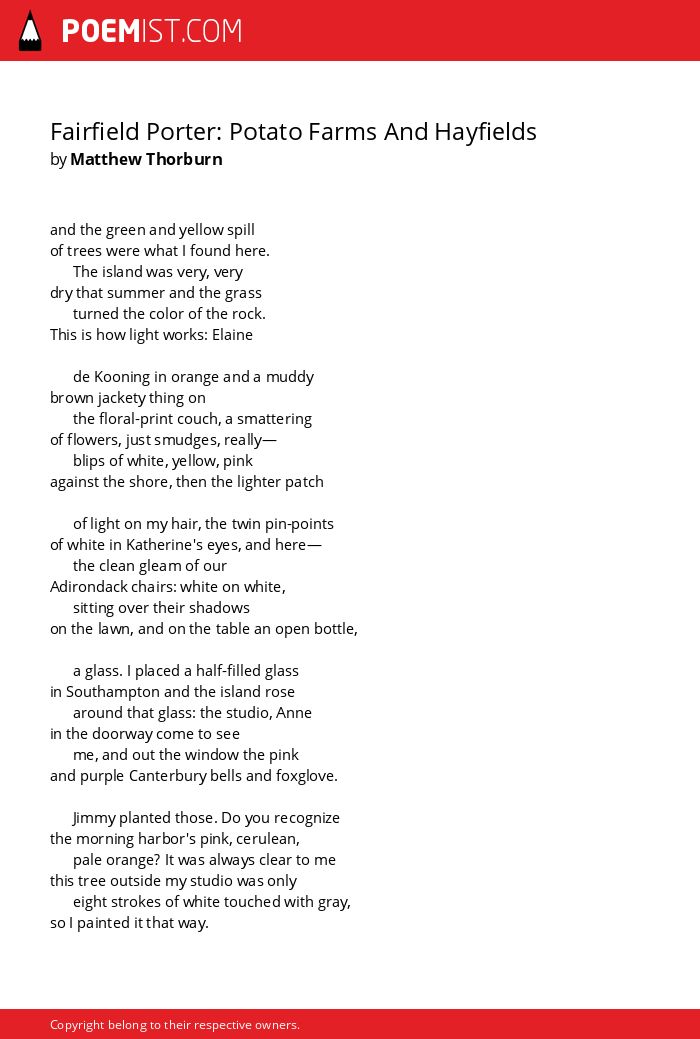 POEMIST.COM

Fairfield Porter: Potato Farms And Hayfields
by Matthew Thorburn

and the green and yellow spill
of trees were what I found here.
The island was very, very
dry that summer and the grass
turned the color of the rock.
This is how light works: Elaine

de Kooning in orange and a muddy
brown jackety thing on
the floral-print couch, a smattering
of flowers, just smudges, really—
blips of white, yellow, pink
against the shore, then the lighter patch

of light on my hair, the twin pin-points
of white in Katherine's eyes, and here—
the clean gleam of our
Adirondack chairs: white on white,
sitting over their shadows
on the lawn, and on the table an open bottle,

a glass. I placed a half-filled glass
in Southampton and the island rose
around that glass: the studio, Anne
in the doorway come to see
me, and out the window the pink
and purple Canterbury bells and foxglove.

Jimmy planted those. Do you recognize
the morning harbor's pink, cerulean,
pale orange? It was always clear to me
this tree outside my studio was only
eight strokes of white touched with gray,
so I painted it that way.

Copyright belong to their respective owners.